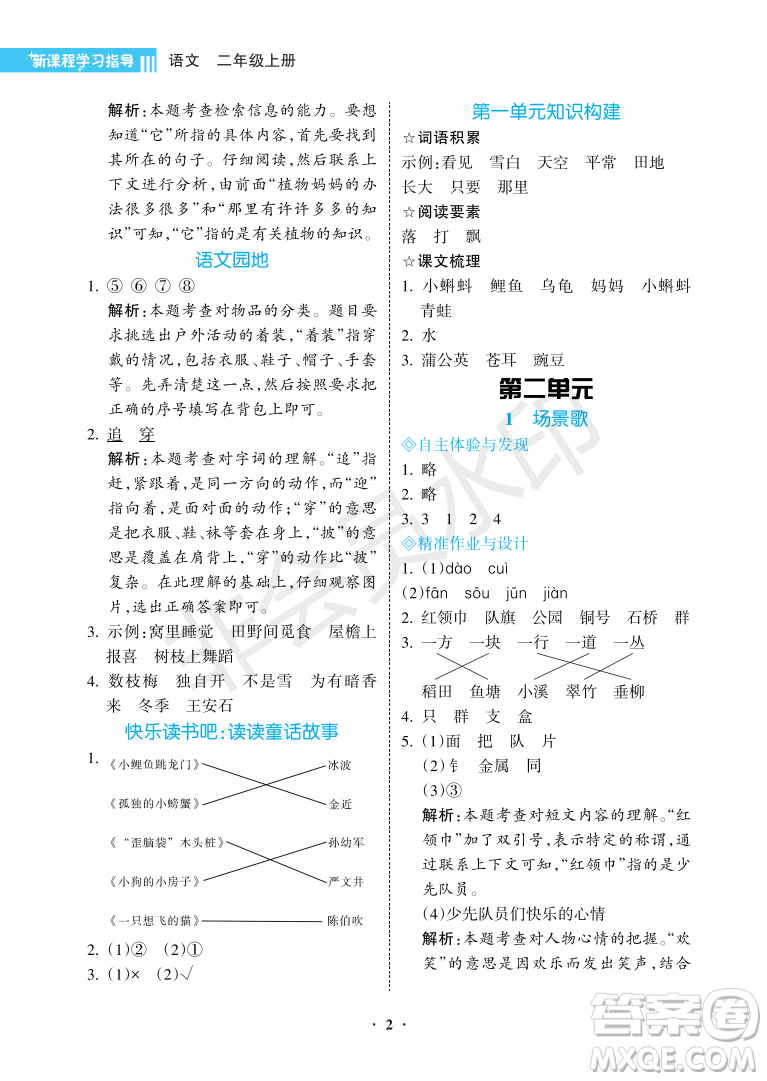 新课程学习指导 语文 二年级上册

解析：本题考查检索信息的能力。要想知道“它”所指的具体内容，首先要找到其所在的句子。仔细阅读，然后联系上下文进行分析，由前面“植物妈妈的办法很多很多”和“那里有许许多多的知识”可知，“它”指的是有关植物的知识。

语文园地

1. ⑤ ⑥ ⑦ ⑧

解析：本题考查对物品的分类。题目要求挑选出户外活动的着装，“着装”指穿戴的情况，包括衣服、鞋子、帽子、手套等。先弄清楚这一点，然后按照要求把正确的序号填写在背包上即可。

2. 追 穿

解析：本题考查对字词的理解。“追”指赶，紧跟着，是同一方向的动作，而“迎”指向着，是面对面的动作；“穿”的意思是把衣服、鞋、袜等套在身上，“披”的意思是覆盖在肩背上，“穿”的动作比“披”复杂。在此理解的基础上，仔细观察图片，选出正确答案即可。

3. 示例：窝里睡觉 田野间觅食 屋檐上报喜 树枝上舞蹈

4. 数枝梅 独自开 不是雪 为有暗香来 冬季 王安石

快乐读书吧：读读童话故事

1. 《小鲤鱼跳龙门》 冰波
《孤独的小螃蟹》 金近
《“歪脑袋”木头桩》 孙幼军
《小狗的小房子》 严文井
《一只想飞的猫》 陈伯吹

2. (1)② (2)①

3. (1)× (2)√

第一单元知识构建

☆词语积累

示例：看见 雪白 天空 平常 田地 长大 只要 那里

☆阅读要素

落 打 飘

☆课文梳理

1. 小蝌蚪 鲤鱼 乌龟 妈妈 小蝌蚪 青蛙

2. 水

3. 蒲公英 苍耳 豌豆

第二单元

1 场景歌

◎自主体验与发现

1. 略

2. 略

3. 3 1 2 4

◎精准作业与设计

1. (1)dào cuì

(2)fān sōu jūn jiàn

2. 红领巾 队旗 公园 铜号 石桥 群

3. 一方 一块 一行 一道 一丛
稻田 鱼塘 小溪 翠竹 垂柳

4. 只 群 支 盒

5. (1)面 把 队 片

(2)钅 金属 同

(3)③

解析：本题考查对短文内容的理解。“红领巾”加了双引号，表示特定的称谓，通过联系上下文可知，“红领巾”指的是少先队员。

(4)少先队员们快乐的心情

解析：本题考查对人物心情的把握。“欢笑”的意思是因欢乐而发出笑声，结合

· 2 ·

答案圈 MXQE.COM